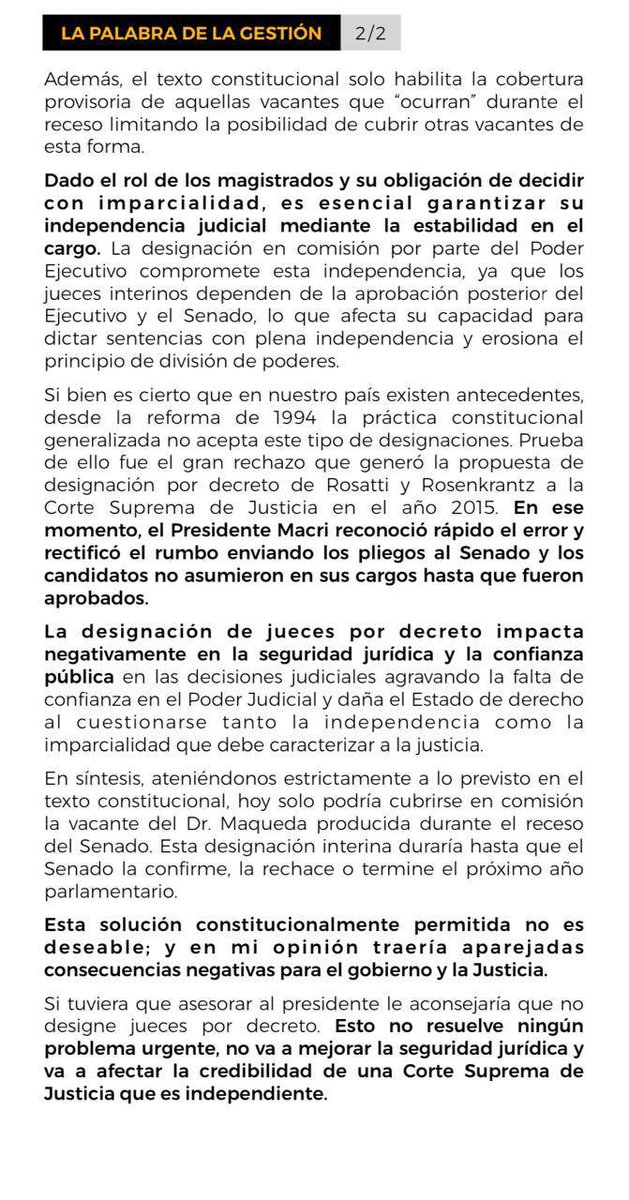 LA PALABRA DE LA GESTIÓN 2/2

Además, el texto constitucional solo habilita la cobertura provisoria de aquellas vacantes que "ocurran" durante el receso limitando la posibilidad de cubrir otras vacantes de esta forma.

Dado el rol de los magistrados y su obligación de decidir con imparcialidad, es esencial garantizar su independencia judicial mediante la estabilidad en el cargo. La designación en comisión por parte del Poder Ejecutivo compromete esta independencia, ya que los jueces interinos dependen de la aprobación posterior del Ejecutivo y el Senado, lo que afecta su capacidad para dictar sentencias con plena independencia y erosiona el principio de división de poderes.

Si bien es cierto que en nuestro país existen antecedentes, desde la reforma de 1994 la práctica constitucional generalizada no acepta este tipo de designaciones. Prueba de ello fue el gran rechazo que generó la propuesta de designación por decreto de Rosatti y Rosenkrantz a la Corte Suprema de Justicia en el año 2015. En ese momento, el Presidente Macri reconoció rápido el error y rectificó el rumbo enviando los pliegos al Senado y los candidatos no asumieron en sus cargos hasta que fueron aprobados.

La designación de jueces por decreto impacta negativamente en la seguridad jurídica y la confianza pública en las decisiones judiciales agravando la falta de confianza en el Poder Judicial y daña el Estado de derecho al cuestionarse tanto la independencia como la imparcialidad que debe caracterizar a la justicia.

En síntesis, ateniéndonos estrictamente a lo previsto en el texto constitucional, hoy solo podría cubrirse en comisión la vacante del Dr. Maqueda producida durante el receso del Senado. Esta designación interina duraría hasta que el Senado la confirme, la rechace o termine el próximo año parlamentario.

Esta solución constitucionalmente permitida no es deseable; y en mi opinión traería aparejadas consecuencias negativas para el gobierno y la Justicia.

Si tuviera que asesorar al presidente le aconsejaría que no designe jueces por decreto. Esto no resuelve ningún problema urgente, no va a mejorar la seguridad jurídica y va a afectar la credibilidad de una Corte Suprema de Justicia que es independiente.